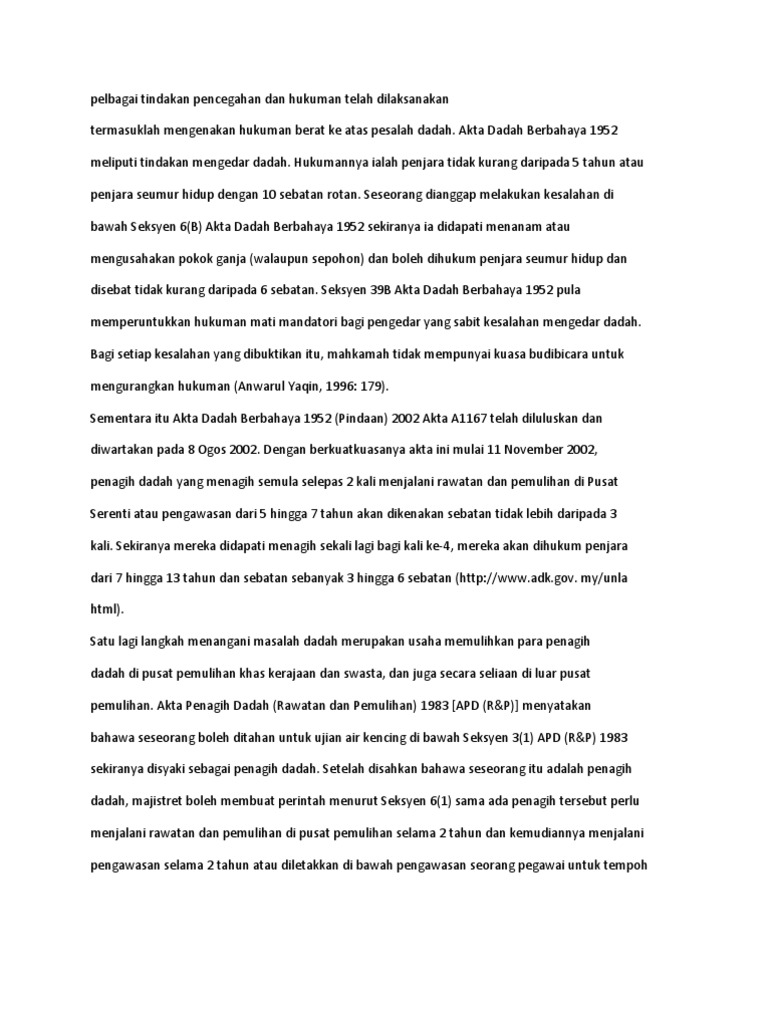 pelbagai tindakan pencegahan dan hukuman telah dilaksanakan termasuklah mengenakan hukuman berat ke atas pesalah dadah. Akta Dadah Berbahaya 1952 meliputi tindakan mengedar dadah. Hukumannya ialah penjara tidak kurang daripada 5 tahun atau penjara seumur hidup dengan 10 sebatan rotan. Seseorang dianggap melakukan kesalahan di bawah Seksyen 6(B) Akta Dadah Berbahaya 1952 sekiranya ia didapati menanam atau mengusahakan pokok ganja (walaupun sepohon) dan boleh dihukum penjara seumur hidup dan disebat tidak kurang daripada 6 sebatan. Seksyen 39B Akta Dadah Berbahaya 1952 pula memperuntukkan hukuman mati mandatori bagi pengedar yang sabit kesalahan mengedar dadah. Bagi setiap kesalahan yang dibuktikan itu, mahkamah tidak mempunyai kuasa budibicara untuk mengurangkan hukuman (Anwarul Yaqin, 1996: 179).

Sementara itu Akta Dadah Berbahaya 1952 (Pindaan) 2002 Akta A1167 telah diluluskan dan diwartakan pada 8 Ogos 2002. Dengan berkuatkuasanya akta ini mulai 11 November 2002, penagih dadah yang menagih semula selepas 2 kali menjalani rawatan dan pemulihan di Pusat Serenti atau pengawasan dari 5 hingga 7 tahun akan dikenakan sebatan tidak lebih daripada 3 kali. Sekiranya mereka didapati menagih sekali lagi bagi kali ke-4, mereka akan dihukum penjara dari 7 hingga 13 tahun dan sebatan sebanyak 3 hingga 6 sebatan (http://www.adk.gov. my/unla html).

Satu lagi langkah menangani masalah dadah merupakan usaha memulihkan para penagih dadah di pusat pemulihan khas kerajaan dan swasta, dan juga secara seliaan di luar pusat pemulihan. Akta Penagih Dadah (Rawatan dan Pemulihan) 1983 [APD (R&P)] menyatakan bahawa seseorang boleh ditahan untuk ujian air kencing di bawah Seksyen 3(1) APD (R&P) 1983 sekiranya disyaki sebagai penagih dadah. Setelah disahkan bahawa seseorang itu adalah penagih dadah, majistret boleh membuat perintah menurut Seksyen 6(1) sama ada penagih tersebut perlu menjalani rawatan dan pemulihan di pusat pemulihan selama 2 tahun dan kemudiannya menjalani pengawasan selama 2 tahun atau diletakkan di bawah pengawasan seorang pegawai untuk tempoh